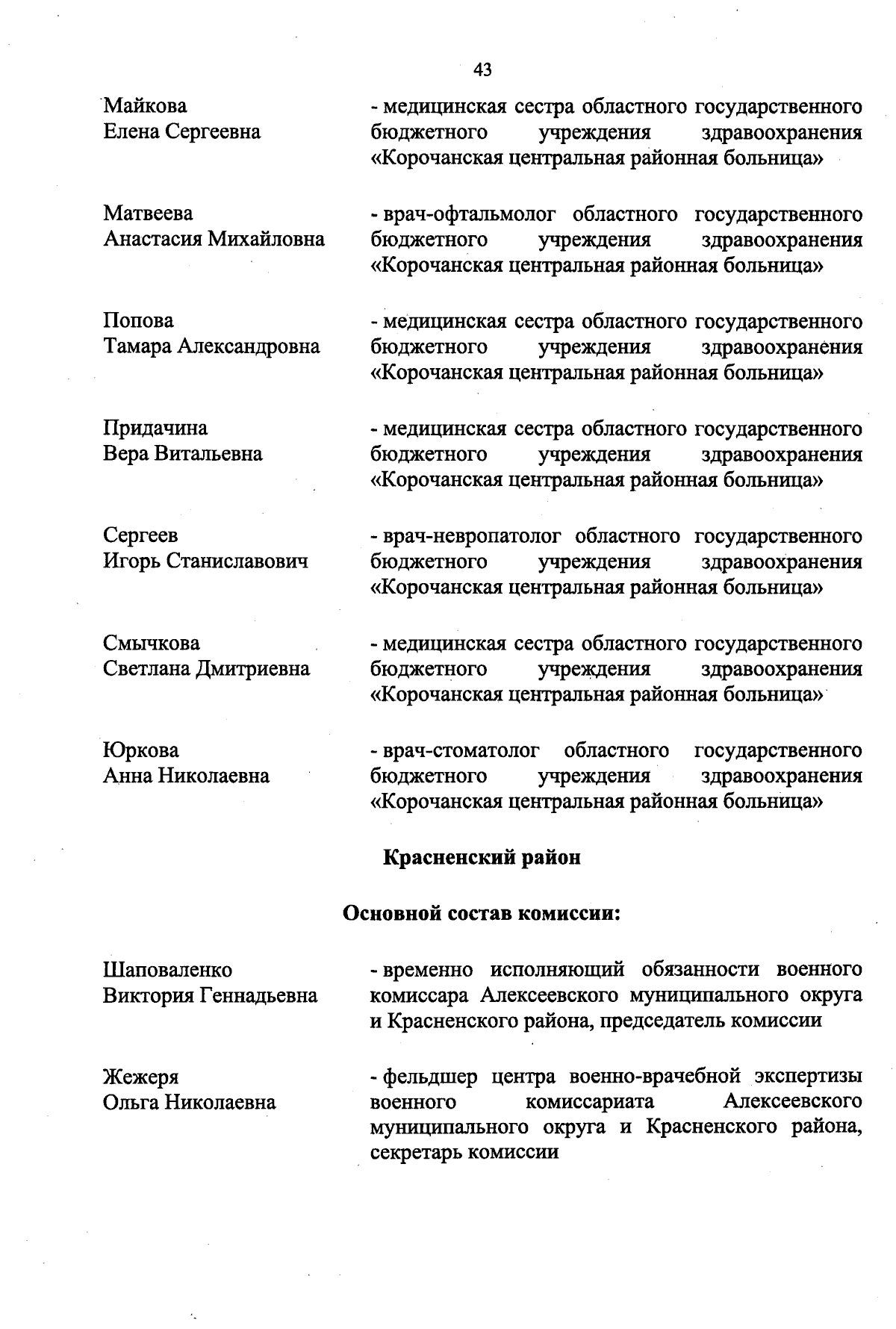 43

Майкова
Елена Сергеевна

- медицинская сестра областного государственного бюджетного учреждения здравоохранения «Корочанская центральная районная больница»

Матвеева
Анастасия Михайловна

- врач-офтальмолог областного государственного бюджетного учреждения здравоохранения «Корочанская центральная районная больница»

Попова
Тамара Александровна

- медицинская сестра областного государственного бюджетного учреждения здравоохранения «Корочанская центральная районная больница»

Придачина
Вера Витальевна

- медицинская сестра областного государственного бюджетного учреждения здравоохранения «Корочанская центральная районная больница»

Сергеев
Игорь Станиславович

- врач-невропатолог областного государственного бюджетного учреждения здравоохранения «Корочанская центральная районная больница»

Смычкова
Светлана Дмитриевна

- медицинская сестра областного государственного бюджетного учреждения здравоохранения «Корочанская центральная районная больница»

Юркова
Анна Николаевна

- врач-стоматолог областного государственного бюджетного учреждения здравоохранения «Корочанская центральная районная больница»

Красненский район

Основной состав комиссии:

Шаповаленко
Виктория Геннадьевна

- временно исполняющий обязанности военного комиссара Алексеевского муниципального округа и Красненского района, председатель комиссии

Жежеря
Ольга Николаевна

- фельдшер центра военно-врачебной экспертизы военного комиссариата Алексеевского муниципального округа и Красненского района, секретарь комиссии